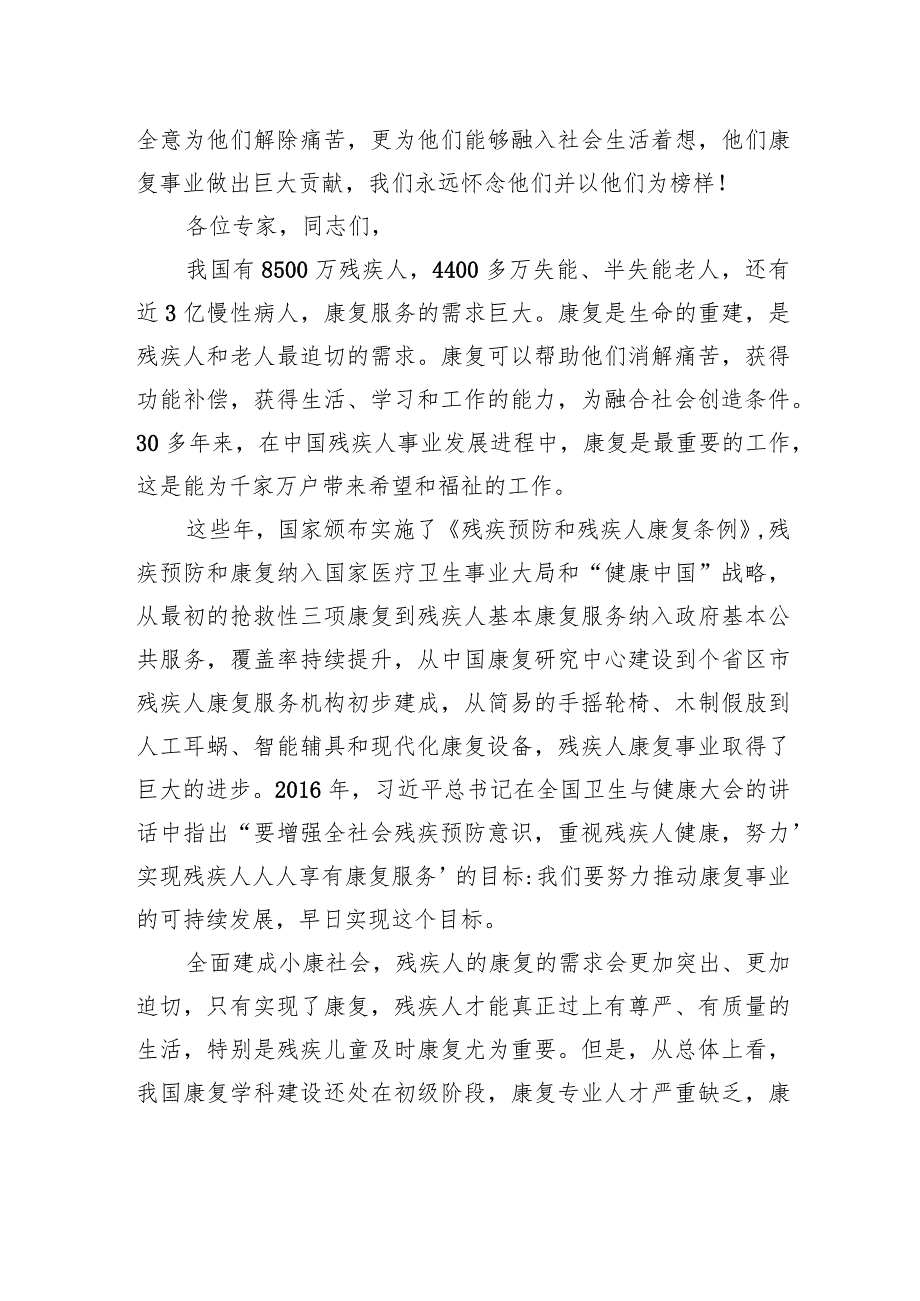 全意为他们解除痛苦，更为他们能够融入社会生活着想，他们康复事业做出巨大贡献，我们永远怀念他们并以他们为榜样！

各位专家，同志们，

我国有8500万残疾人，4400多万失能、半失能老人，还有近3亿慢性病人，康复服务的需求巨大。康复是生命的重建，是残疾人和老人最迫切的需求。康复可以帮助他们消解痛苦，获得功能补偿，获得生活、学习和工作的能力，为融合社会创造条件。30多年来，在中国残疾人事业发展进程中，康复是最重要的工作，这是能为千家万户带来希望和福祉的工作。

这些年，国家颁布实施了《残疾预防和残疾人康复条例》,残疾预防和康复纳入国家医疗卫生事业大局和“健康中国”战略，从最初的抢救性三项康复到残疾人基本康复服务纳入政府基本公共服务，覆盖率持续提升，从中国康复研究中心建设到个省区市残疾人康复服务机构初步建成，从简易的手摇轮椅、木制假肢到人工耳蜗、智能辅具和现代化康复设备，残疾人康复事业取得了巨大的进步。2016年，习近平总书记在全国卫生与健康大会的讲话中指出“要增强全社会残疾预防意识，重视残疾人健康，努力’实现残疾人人人享有康复服务’的目标:我们要努力推动康复事业的可持续发展，早日实现这个目标。

全面建成小康社会，残疾人的康复的需求会更加突出、更加迫切，只有实现了康复，残疾人才能真正过上有尊严、有质量的生活，特别是残疾儿童及时康复尤为重要。但是，从总体上看，我国康复学科建设还处在初级阶段，康复专业人才严重缺乏，康